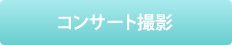 コンサート撮影